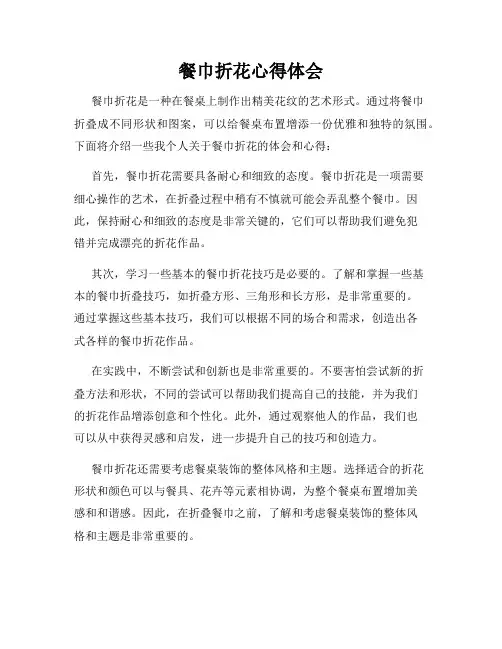 餐巾折花心得体会

餐巾折花是一种在餐桌上制作出精美花纹的艺术形式。通过将餐巾折叠成不同形状和图案，可以给餐桌布置增添一份优雅和独特的氛围。下面将介绍一些我个人关于餐巾折花的体会和心得：

首先，餐巾折花需要具备耐心和细致的态度。餐巾折花是一项需要细心操作的艺术，在折叠过程中稍有不慎就可能会弄乱整个餐巾。因此，保持耐心和细致的态度是非常关键的，它们可以帮助我们避免犯错并完成漂亮的折花作品。

其次，学习一些基本的餐巾折花技巧是必要的。了解和掌握一些基本的餐巾折叠技巧，如折叠方形、三角形和长方形，是非常重要的。通过掌握这些基本技巧，我们可以根据不同的场合和需求，创造出各式各样的餐巾折花作品。

在实践中，不断尝试和创新也是非常重要的。不要害怕尝试新的折叠方法和形状，不同的尝试可以帮助我们提高自己的技能，并为我们的折花作品增添创意和个性化。此外，通过观察他人的作品，我们也可以从中获得灵感和启发，进一步提升自己的技巧和创造力。

餐巾折花还需要考虑餐桌装饰的整体风格和主题。选择适合的折花形状和颜色可以与餐具、花卉等元素相协调，为整个餐桌布置增加美感和和谐感。因此，在折叠餐巾之前，了解和考虑餐桌装饰的整体风格和主题是非常重要的。